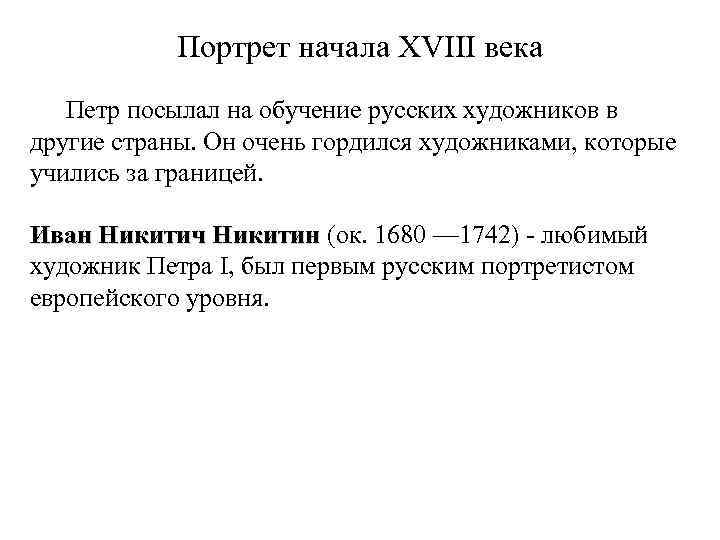 Портрет начала XVIII века

Петр посылал на обучение русских художников в другие страны. Он очень гордился художниками, которые учились за границей.

Иван Никитич Никитин (ок. 1680 —1742) - любимый художник Петра I, был первым русским портретистом европейского уровня.